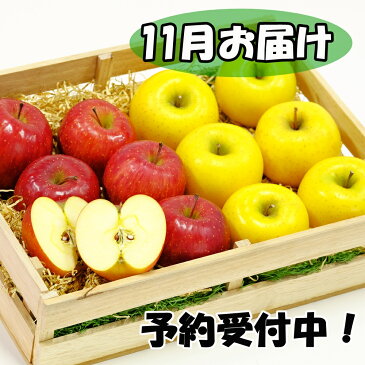 11月お届け

予約受付中！